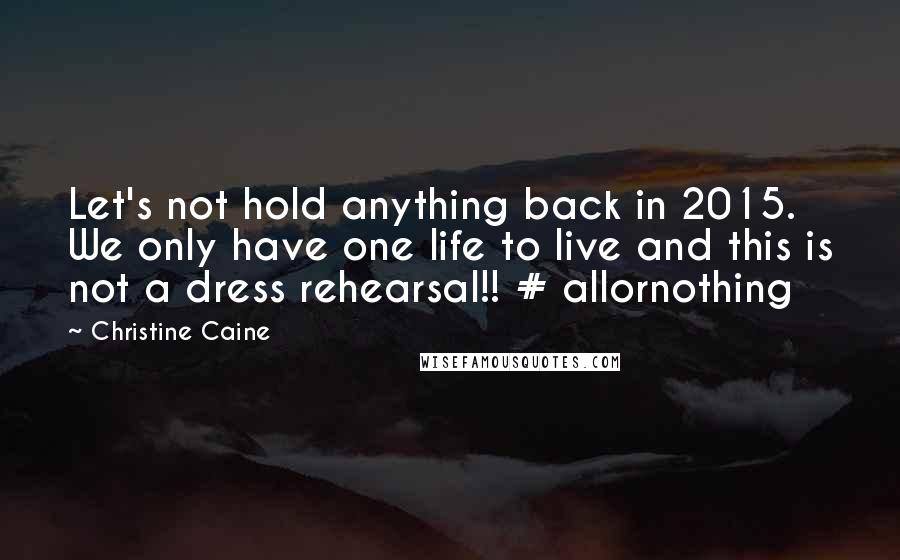 Let's not hold anything back in 2015. We only have one life to live and this is not a dress rehearsal!! # allornothing

~ Christine Caine

WISEFAMOUSQUOTES.COM